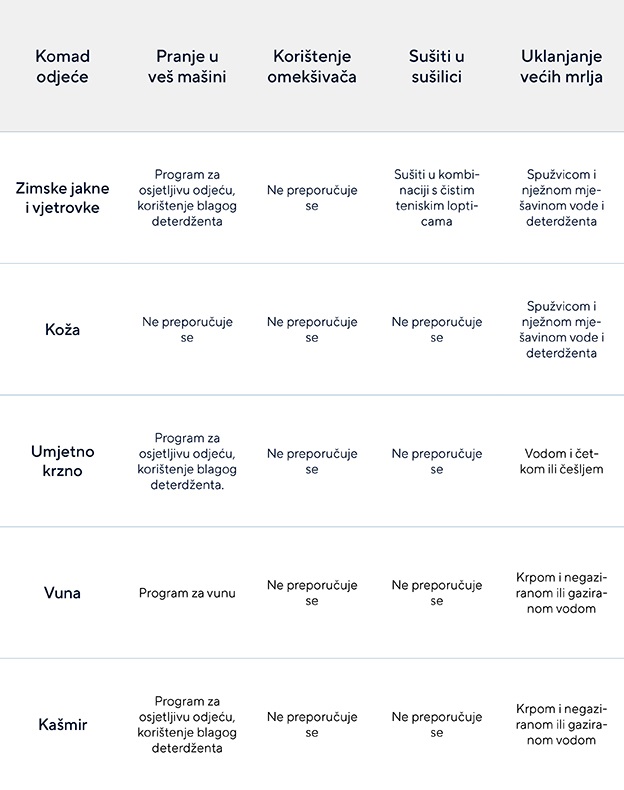 | Komad odjeće | Pranje u veš mašini | Korištenje omekšivača | Sušiti u sušilici | Uklanjanje većih mrlja |
|---|---|---|---|---|
| Zimske jakne i vjetrovke | Program za osjetljivu odjeću, korištenje blagog deterdženta | Ne preporučuje se | Sušiti u kombinaciji s čistim teniskim lopticama | Spužvicom i nježnom mješavinom vode i deterdženta |
| Koža | Ne preporučuje se | Ne preporučuje se | Ne preporučuje se | Spužvicom i nježnom mješavinom vode i deterdženta |
| Umjetno krzno | Program za osjetljivu odjeću, korištenje blagog deterdženta. | Ne preporučuje se | Ne preporučuje se | Vodom i četkom ili češljem |
| Vuna | Program za vunu | Ne preporučuje se | Ne preporučuje se | Krpom i negaziranom ili gaziranom vodom |
| Kašmir | Program za osjetljivu odjeću, korištenje blagog deterdženta | Ne preporučuje se | Ne preporučuje se | Krpom i negaziranom ili gaziranom vodom |